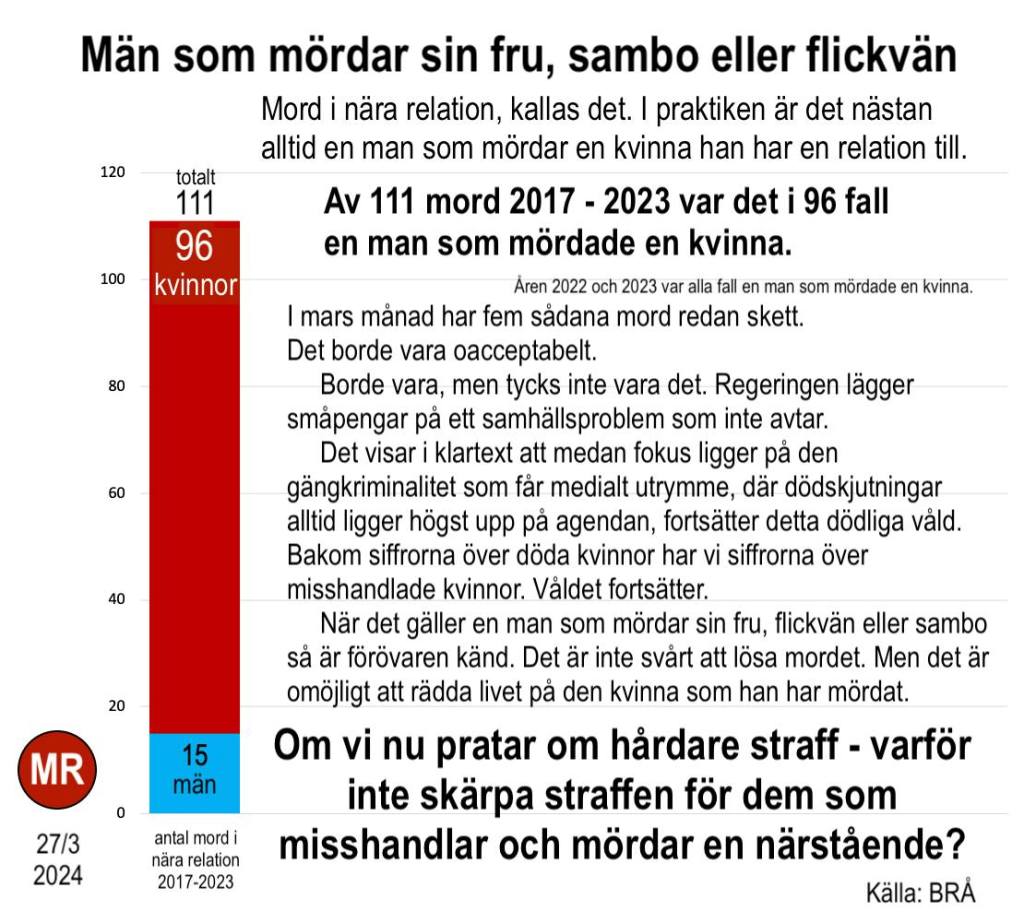 Män som mördar sin fru, sambo eller flickvän

Mord i nära relation, kallas det. I praktiken är det nästan alltid en man som mördar en kvinna han har en relation till.

120
100
80
60
40
20
0

totalt
111
96
kvinnor
15
män
antal mord i nära relation 2017-2023

Av 111 mord 2017 - 2023 var det i 96 fall en man som mördade en kvinna.

Åren 2022 och 2023 var alla fall en man som mördade en kvinna.

I mars månad har fem sådana mord redan skett. Det borde vara oacceptabelt.

Borde vara, men tycks inte vara det. Regeringen lägger småpengar på ett samhällsproblem som inte avtar.

Det visar i klartext att medan fokus ligger på den gängkriminalitet som får medialt utrymme, där dödskjutningar alltid ligger högst upp på agendan, fortsätter detta dödliga våld. Bakom siffrorna över döda kvinnor har vi siffrorna över misshandlade kvinnor. Våldet fortsätter.

När det gäller en man som mördar sin fru, flickvän eller sambo så är förövaren känd. Det är inte svårt att lösa mordet. Men det är omöjligt att rädda livet på den kvinna som han har mördat.

Om vi nu pratar om hårdare straff - varför inte skärpa straffen för dem som misshandlar och mördar en närstående?

MR
27/3
2024

Källa: BRÅ